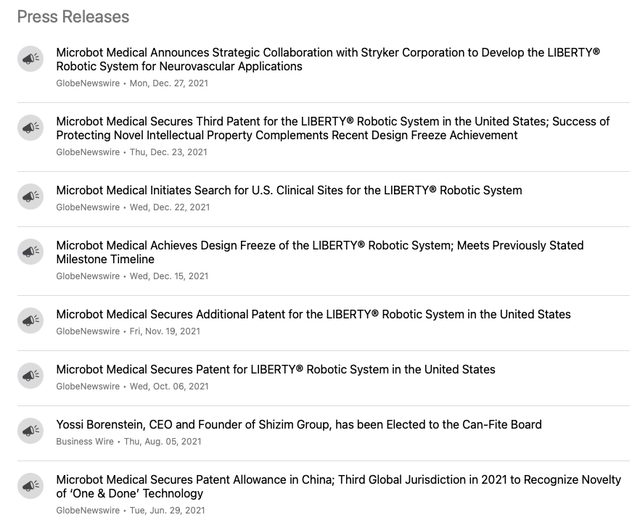 Press Releases

Microbot Medical Announces Strategic Collaboration with Stryker Corporation to Develop the LIBERTY® Robotic System for Neurovascular Applications
GlobeNewswire • Mon, Dec. 27, 2021

Microbot Medical Secures Third Patent for the LIBERTY® Robotic System in the United States; Success of Protecting Novel Intellectual Property Complements Recent Design Freeze Achievement
GlobeNewswire • Thu, Dec. 23, 2021

Microbot Medical Initiates Search for U.S. Clinical Sites for the LIBERTY® Robotic System
GlobeNewswire • Wed, Dec. 22, 2021

Microbot Medical Achieves Design Freeze of the LIBERTY® Robotic System; Meets Previously Stated Milestone Timeline
GlobeNewswire • Wed, Dec. 15, 2021

Microbot Medical Secures Additional Patent for the LIBERTY® Robotic System in the United States
GlobeNewswire • Fri, Nov. 19, 2021

Microbot Medical Secures Patent for LIBERTY® Robotic System in the United States
GlobeNewswire • Wed, Oct. 06, 2021

Yossi Borenstein, CEO and Founder of Shizim Group, has been Elected to the Can-Fite Board
Business Wire • Thu, Aug. 05, 2021

Microbot Medical Secures Patent Allowance in China; Third Global Jurisdiction in 2021 to Recognize Novelty of 'One & Done' Technology
GlobeNewswire • Tue, Jun. 29, 2021